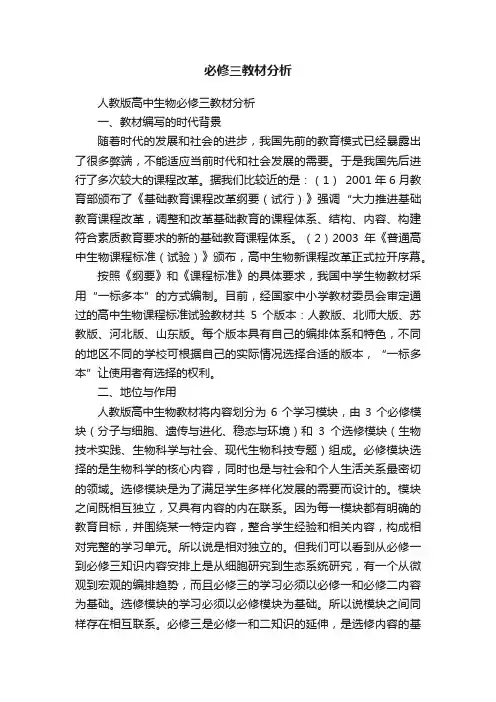 必修三教材分析

人教版高中生物必修三教材分析

一、教材编写的时代背景

随着时代的发展和社会的进步，我国先前的教育模式已经暴露出了很多弊端，不能适应当前时代和社会发展的需要。于是我国先后进行了多次较大的课程改革。据我们比较近的是：（1） 2001 年 6 月教育部颁布了《基础教育课程改革纲要（试行）》强调“大力推进基础教育课程改革，调整和改革基础教育的课程体系、结构、内容、构建符合素质教育要求的新的基础教育课程体系。（2）2003 年《普通高中生物课程标准（试验）》颁布，高中生物新课程改革正式拉开序幕。

按照《纲要》和《课程标准》的具体要求，我国中学生物教材采用“一标多本”的方式编制。目前，经国家中小学教材委员会审定通过的高中生物课程标准试验教材共 5 个版本：人教版、北师大版、苏教版、河北版、山东版。每个版本具有自己的编排体系和特色，不同的地区不同的学校可根据自己的实际情况选择合适的版本，“一标多本”让使用者有选择的权利。

二、地位与作用

人教版高中生物教材将内容划分为 6 个学习模块，由 3 个必修模块（分子与细胞、遗传与进化、稳态与环境）和 3 个选修模块（生物技术实践、生物科学与社会、现代生物科技专题）组成。必修模块选择的是生物科学的核心内容，同时也是与社会和个人生活关系最密切的领域。选修模块是为了满足学生多样化发展的需要而设计的。模块之间既相互独立，又具有内容的内在联系。因为每一模块都有明确的教育目标，并围绕某一特定内容，整合学生经验和相关内容，构成相对完整的学习单元。所以说是相对独立的。但我们可以看到从必修一到必修三知识内容安排上是从细胞研究到生态系统研究，有一个从微观到宏观的编排趋势，而且必修三的学习必须以必修一和必修二内容为基础。选修模块的学习必须以必修模块为基础。所以说模块之间同样存在相互联系。必修三是必修一和二知识的延伸，是选修内容的基